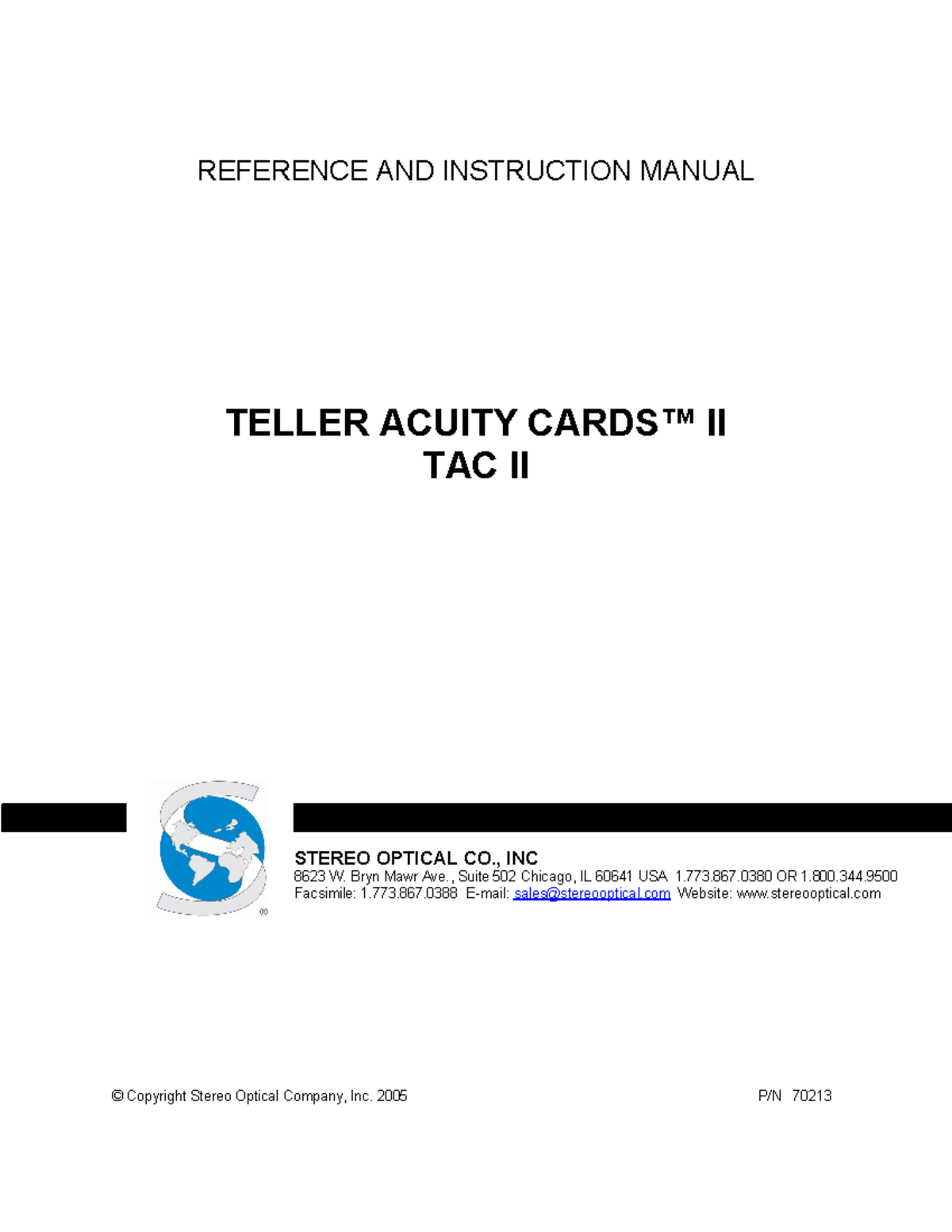 REFERENCE AND INSTRUCTION MANUAL

TELLER ACUITY CARDS™ II
TAC II

®

STEREO OPTICAL CO., INC
8623 W. Bryn Mawr Ave., Suite 502 Chicago, IL 60641 USA 1.773.867.0380 OR 1.800.344.9500
Facsimile: 1.773.867.0388 E-mail: sales@stereooptical.com Website: www.stereooptical.com

© Copyright Stereo Optical Company, Inc. 2005

P/N 70213